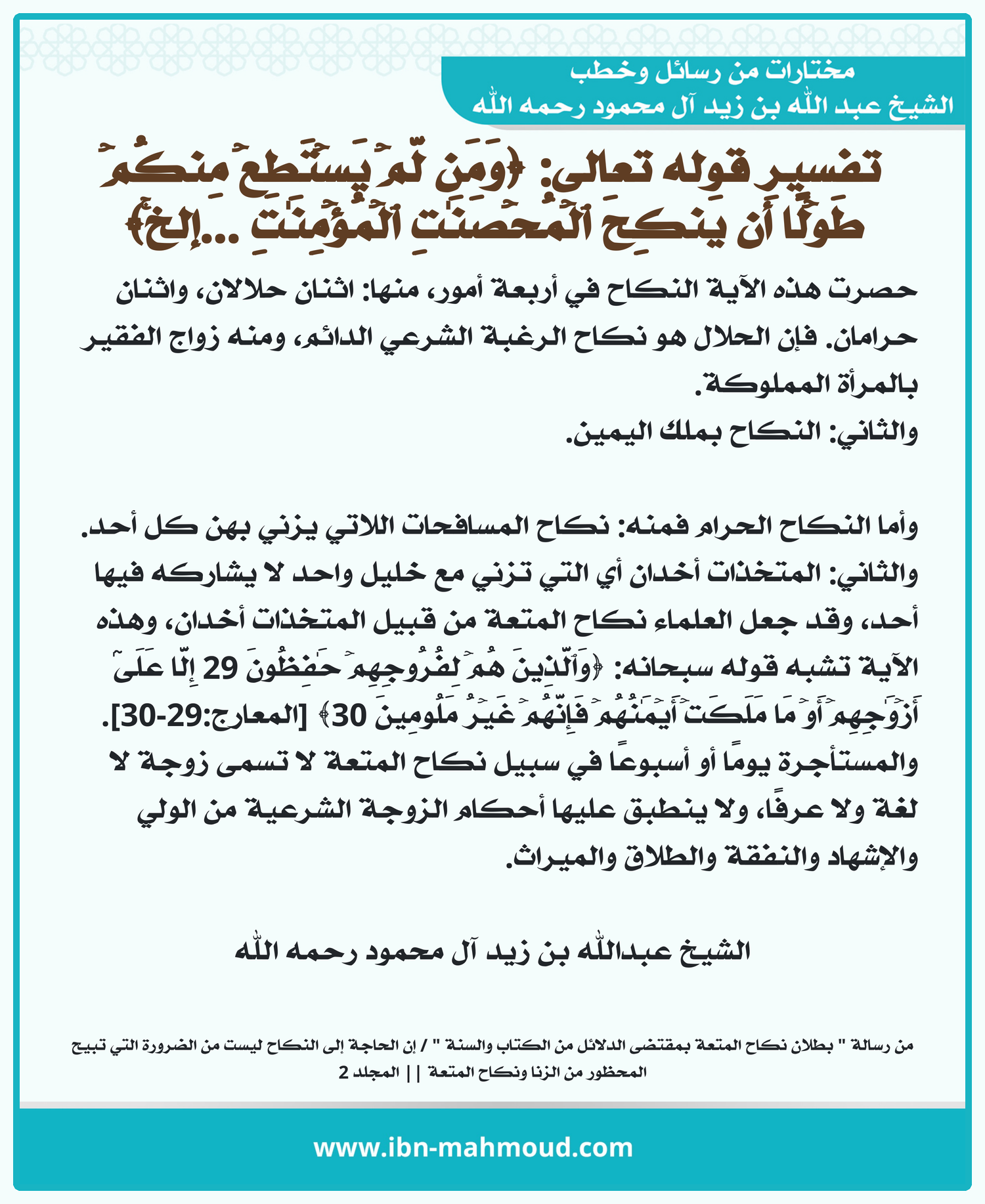 مختارات من رسائل وخطب
الشيخ عبد الله بن زيد آل محمود رحمه الله

تفسير قوله تعالى: ﴿وَمَن لَّمۡ يَسۡتَطِعۡ مِنكُمۡ طَوۡلًا أَن يَنكِحَ ٱلۡمُحۡصَنَٰتِ ٱلۡمُؤۡمِنَٰتِ ...إلخ﴾

حصرت هذه الآية النكاح في أربعة أمور، منها: اثنان حلالان، واثنان حرامان. فإن الحلال هو نكاح الرغبة الشرعي الدائم، ومنه زواج الفقير بالمرأة المملوكة.
والثاني: النكاح بملك اليمين.

وأما النكاح الحرام فمنه: نكاح المسافحات اللاتي يزني بهن كل أحد.
والثاني: المتخذات أخدان أي التي تزني مع خليل واحد لا يشاركه فيها أحد، وقد جعل العلماء نكاح المتعة من قبيل المتخذات أخدان، وهذه الآية تشبه قوله سبحانه: ﴿وَٱلَّذِينَ هُمۡ لِفُرُوجِهِمۡ حَٰفِظُونَ 29 إِلَّا عَلَىٰٓ أَزۡوَٰجِهِمۡ أَوۡ مَا مَلَكَتۡ أَيۡمَٰنُهُمۡ فَإِنَّهُمۡ غَيۡرُ مَلُومِينَ 30﴾ [المعارج:29-30]. والمستأجرة يومًا أو أسبوعًا في سبيل نكاح المتعة لا تسمى زوجة لا لغة ولا عرفًا، ولا ينطبق عليها أحكام الزوجة الشرعية من الولي والإشهاد والنفقة والطلاق والميراث.

الشيخ عبدالله بن زيد آل محمود رحمه الله

من رسالة " بطلان نكاح المتعة بمقتضى الدلائل من الكتاب والسنة " / إن الحاجة إلى النكاح ليست من الضرورة التي تبيح المحظور من الزنا ونكاح المتعة || المجلد 2

www.ibn-mahmoud.com